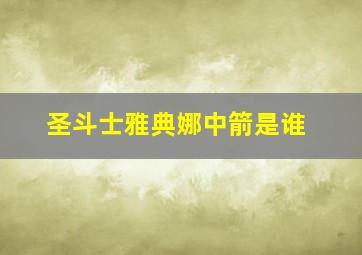 圣斗士雅典娜中箭是谁